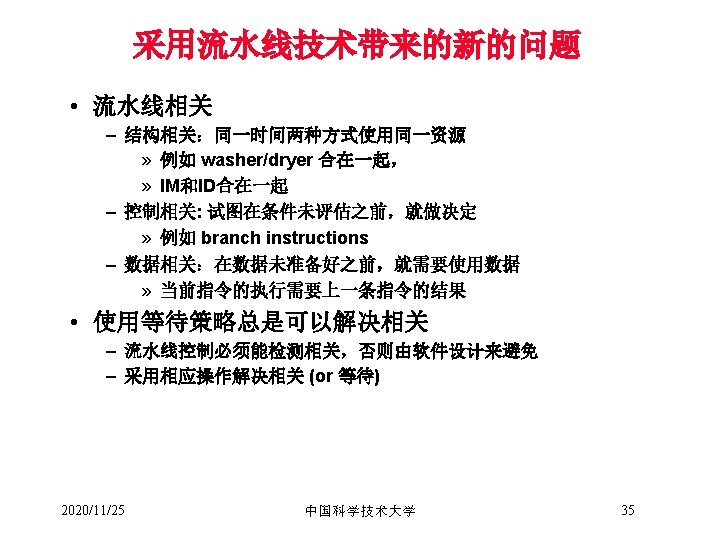 采用流水线技术带来的新的问题

• 流水线相关
– 结构相关：同一时间两种方式使用同一资源
» 例如 washer/dryer 合在一起，
» IM和ID合在一起
– 控制相关: 试图在条件未评估之前，就做决定
» 例如 branch instructions
– 数据相关：在数据未准备好之前，就需要使用数据
» 当前指令的执行需要上一条指令的结果

• 使用等待策略总是可以解决相关
– 流水线控制必须能检测相关，否则由软件设计来避免
– 采用相应操作解决相关 (or 等待)

2020/11/25
中国科学技术大学
35